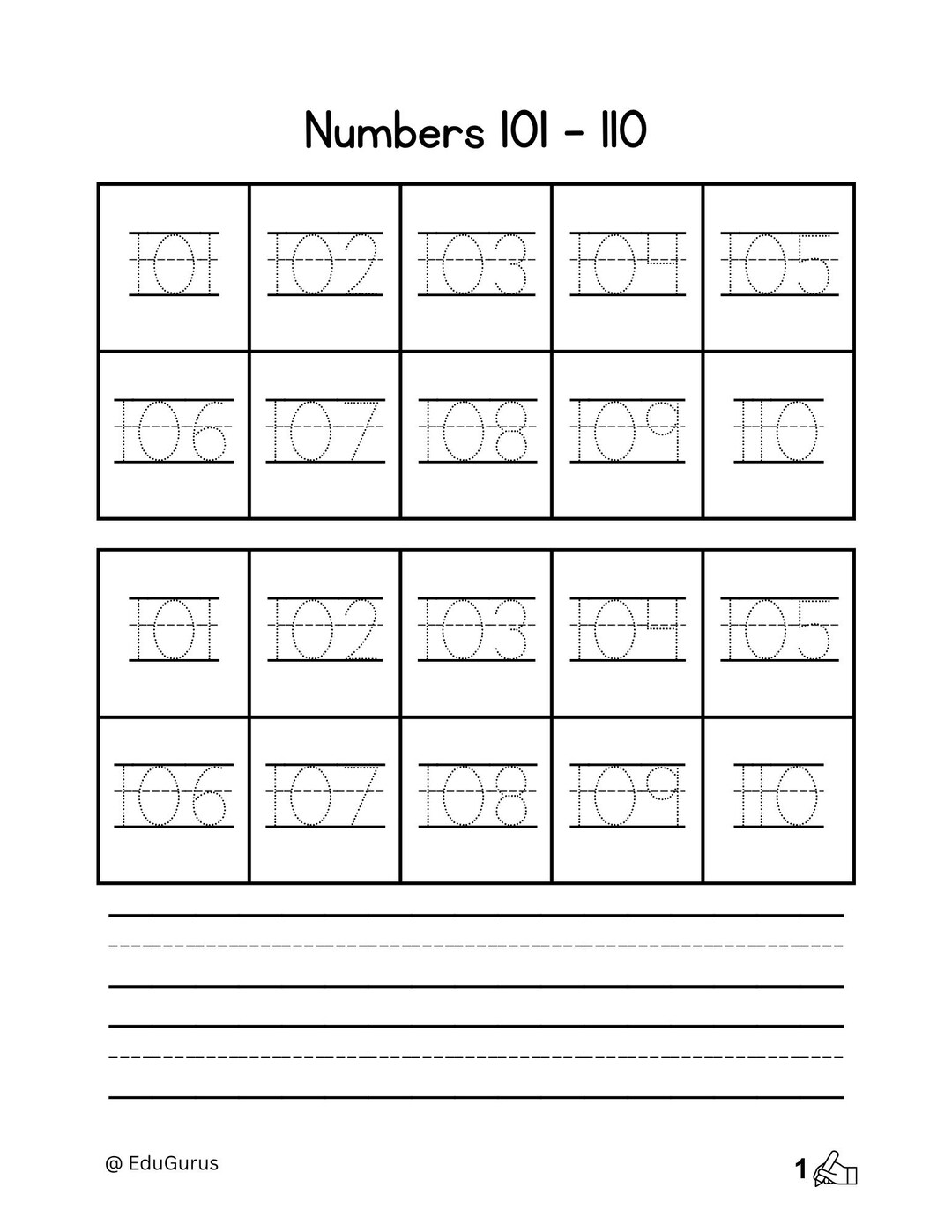 Numbers 101 - 110

| 101 | 102 | 103 | 104 | 105 |
|---|---|---|---|---|
| 106 | 107 | 108 | 109 | 110 |

| 101 | 102 | 103 | 104 | 105 |
|---|---|---|---|---|
| 106 | 107 | 108 | 109 | 110 |

@ EduGurus

1